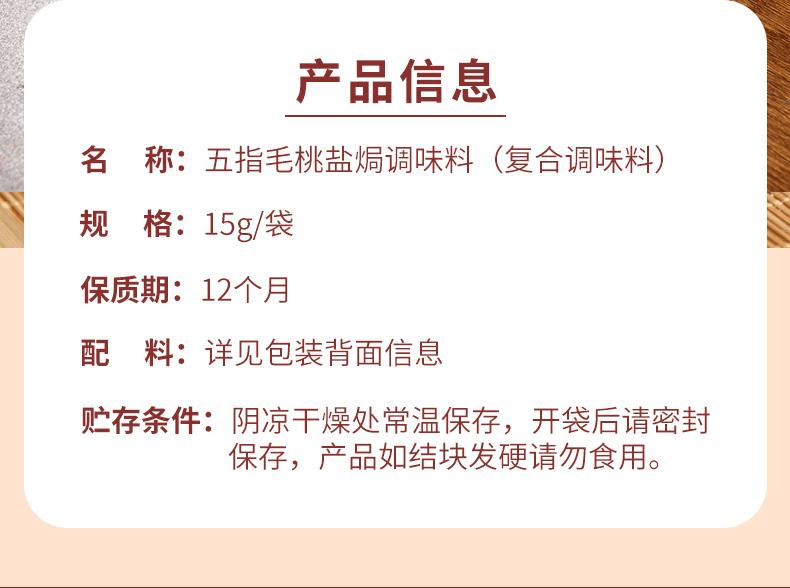 产品信息

名　称：五指毛桃盐焗调味料（复合调味料）

规　格：15g/袋

保质期：12个月

配　料：详见包装背面信息

贮存条件：阴凉干燥处常温保存，开袋后请密封保存，产品如结块发硬请勿食用。